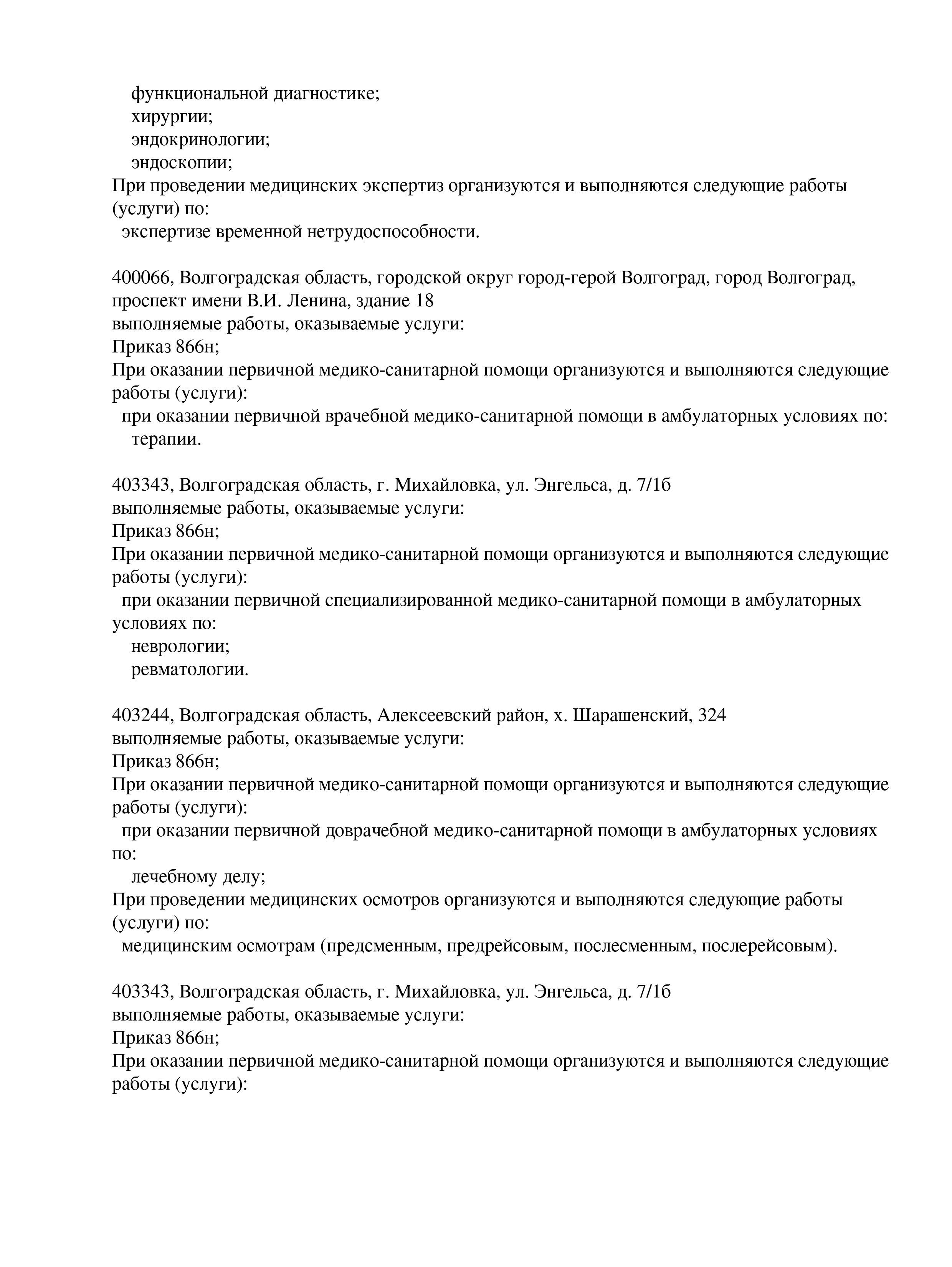 функциональной диагностике;
хирургии;
эндокринологии;
эндоскопии;
При проведении медицинских экспертиз организуются и выполняются следующие работы (услуги) по:
экспертизе временной нетрудоспособности.

400066, Волгоградская область, городской округ город-герой Волгоград, город Волгоград, проспект имени В.И. Ленина, здание 18
выполняемые работы, оказываемые услуги:
Приказ 866н;
При оказании первичной медико-санитарной помощи организуются и выполняются следующие работы (услуги):
при оказании первичной врачебной медико-санитарной помощи в амбулаторных условиях по:
терапии.

403343, Волгоградская область, г. Михайловка, ул. Энгельса, д. 7/1б
выполняемые работы, оказываемые услуги:
Приказ 866н;
При оказании первичной медико-санитарной помощи организуются и выполняются следующие работы (услуги):
при оказании первичной специализированной медико-санитарной помощи в амбулаторных условиях по:
неврологии;
ревматологии.

403244, Волгоградская область, Алексеевский район, х. Шарашенский, 324
выполняемые работы, оказываемые услуги:
Приказ 866н;
При оказании первичной медико-санитарной помощи организуются и выполняются следующие работы (услуги):
при оказании первичной доврачебной медико-санитарной помощи в амбулаторных условиях по:
лечебному делу;
При проведении медицинских осмотров организуются и выполняются следующие работы (услуги) по:
медицинским осмотрам (предсменным, предрейсовым, послесменным, послерейсовым).

403343, Волгоградская область, г. Михайловка, ул. Энгельса, д. 7/1б
выполняемые работы, оказываемые услуги:
Приказ 866н;
При оказании первичной медико-санитарной помощи организуются и выполняются следующие работы (услуги):